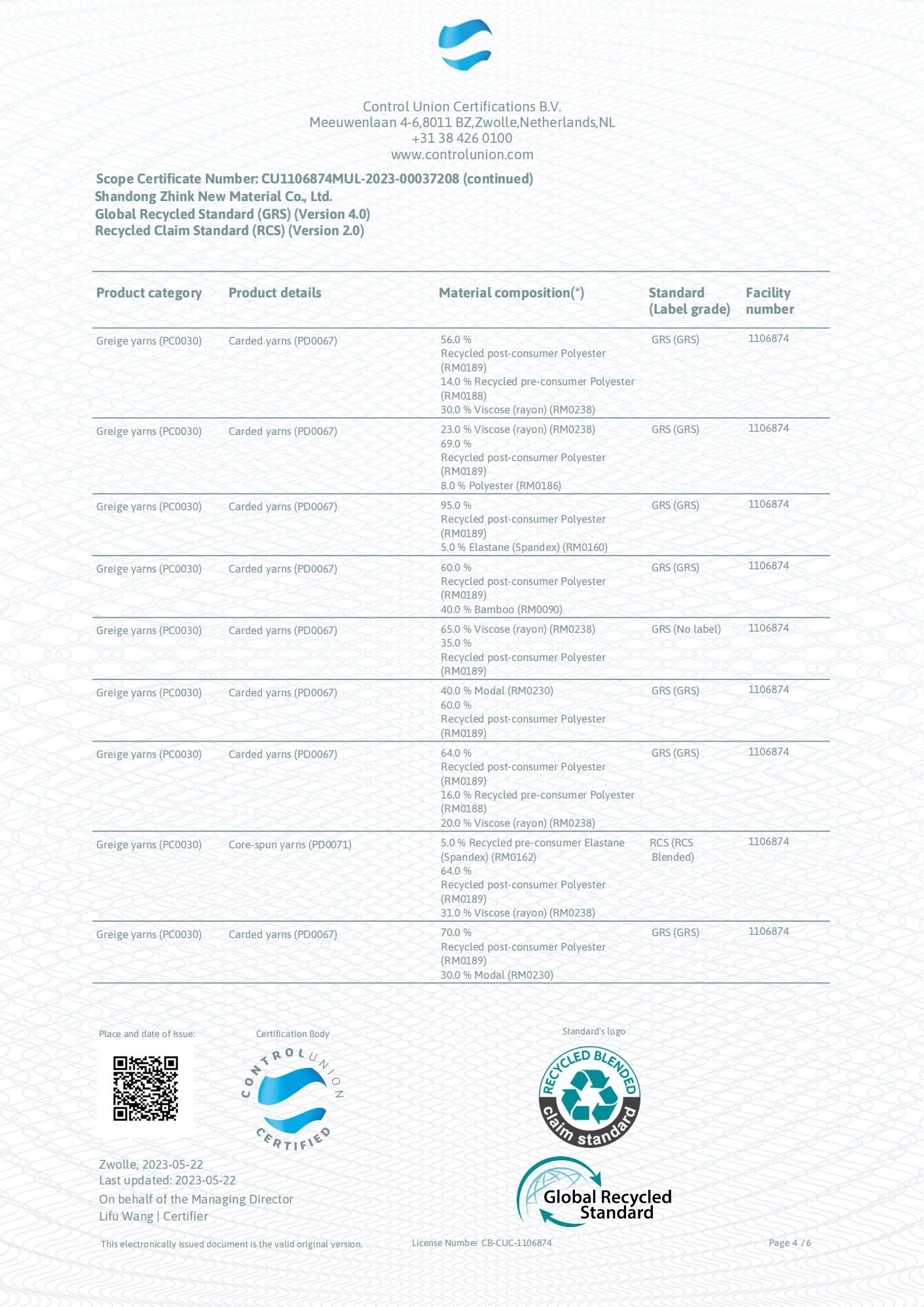 Control Union Certifications B.V.
Meeuwenlaan 4-6,8011 BZ,Zwolle,Netherlands,NL
+31 38 426 0100
www.controlunion.com

Scope Certificate Number: CU1106874MUL-2023-00037208 (continued)
Shandong Zhink New Material Co., Ltd.
Global Recycled Standard (GRS) (Version 4.0)
Recycled Claim Standard (RCS) (Version 2.0)

| Product category | Product details | Material composition(*) | Standard (Label grade) | Facility number |
|---|---|---|---|---|
| Greige yarns (PC0030) | Carded yarns (PD0067) | 56.0 % Recycled post-consumer Polyester (RM0189) 14.0 % Recycled pre-consumer Polyester (RM0188) 30.0 % Viscose (rayon) (RM0238) | GRS (GRS) | 1106874 |
| Greige yarns (PC0030) | Carded yarns (PD0067) | 23.0 % Viscose (rayon) (RM0238) 69.0 % Recycled post-consumer Polyester (RM0189) 8.0 % Polyester (RM0186) | GRS (GRS) | 1106874 |
| Greige yarns (PC0030) | Carded yarns (PD0067) | 95.0 % Recycled post-consumer Polyester (RM0189) 5.0 % Elastane (Spandex) (RM0160) | GRS (GRS) | 1106874 |
| Greige yarns (PC0030) | Carded yarns (PD0067) | 60.0 % Recycled post-consumer Polyester (RM0189) 40.0 % Bamboo (RM0090) | GRS (GRS) | 1106874 |
| Greige yarns (PC0030) | Carded yarns (PD0067) | 65.0 % Viscose (rayon) (RM0238) 35.0 % Recycled post-consumer Polyester (RM0189) | GRS (No label) | 1106874 |
| Greige yarns (PC0030) | Carded yarns (PD0067) | 40.0 % Modal (RM0230) 60.0 % Recycled post-consumer Polyester (RM0189) | GRS (GRS) | 1106874 |
| Greige yarns (PC0030) | Carded yarns (PD0067) | 64.0 % Recycled post-consumer Polyester (RM0189) 16.0 % Recycled pre-consumer Polyester (RM0188) 20.0 % Viscose (rayon) (RM0238) | GRS (GRS) | 1106874 |
| Greige yarns (PC0030) | Core-spun yarns (PD0071) | 5.0 % Recycled pre-consumer Elastane (Spandex) (RM0162) 64.0 % Recycled post-consumer Polyester (RM0189) 31.0 % Viscose (rayon) (RM0238) | RCS (RCS Blended) | 1106874 |
| Greige yarns (PC0030) | Carded yarns (PD0067) | 70.0 % Recycled post-consumer Polyester (RM0189) 30.0 % Modal (RM0230) | GRS (GRS) | 1106874 |

Place and date of issue:
Certification Body
CONTROL UNION CERTIFIED
Standard's logo
RECYCLED BLENDED claim standard
Global Recycled Standard

Zwolle, 2023-05-22
Last updated: 2023-05-22
On behalf of the Managing Director
Lifu Wang | Certifier

This electronically issued document is the valid original version.
License Number CB-CUC-1106874
Page 4 / 6